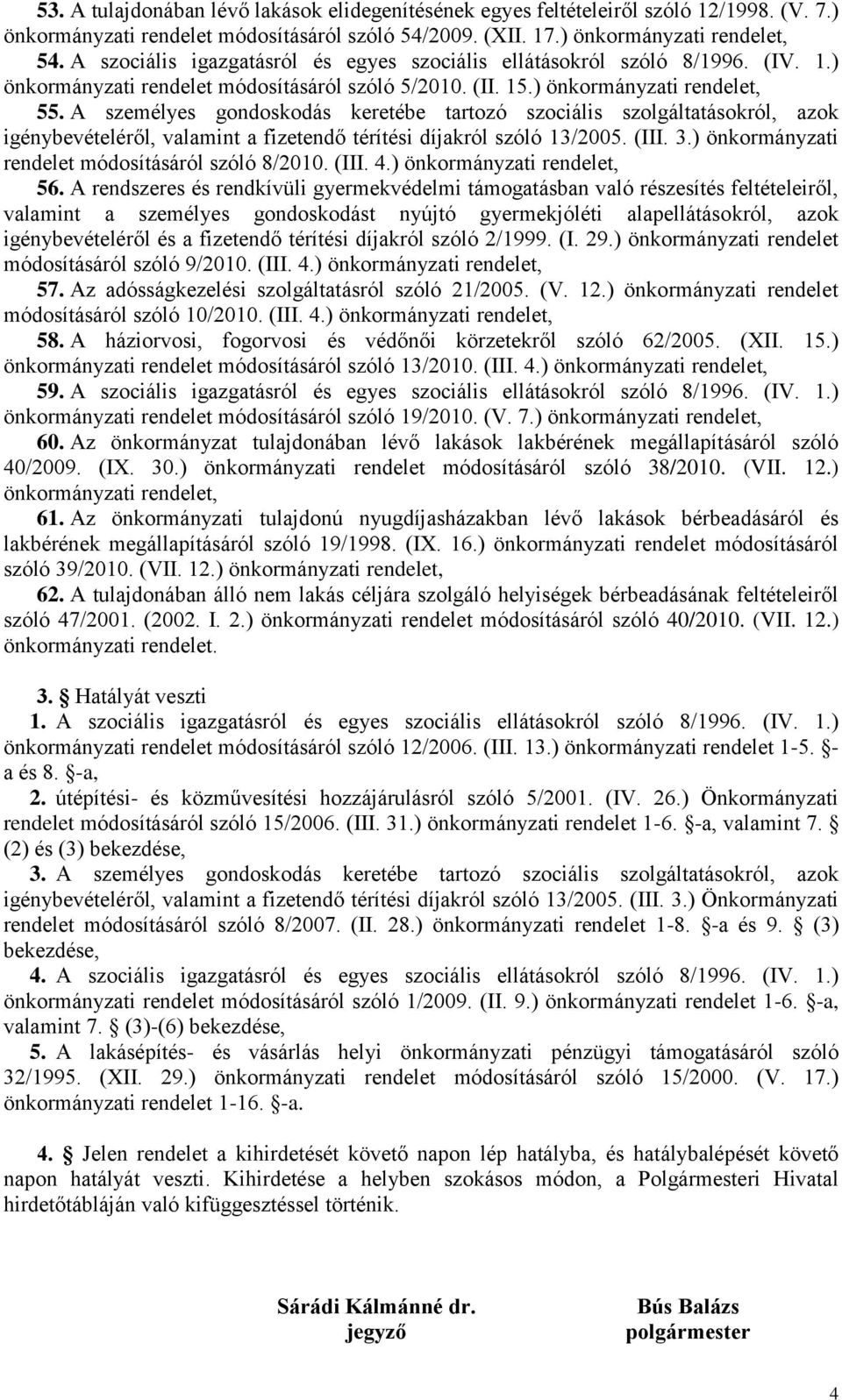 53. A tulajdonában lévő lakások elidegenítésének egyes feltételeiről szóló 12/1998. (V. 7.) önkormányzati rendelet módosításáról szóló 54/2009. (XII. 17.) önkormányzati rendelet,
54. A szociális igazgatásról és egyes szociális ellátásokról szóló 8/1996. (IV. 1.) önkormányzati rendelet módosításáról szóló 5/2010. (II. 15.) önkormányzati rendelet,
55. A személyes gondoskodás keretébe tartozó szociális szolgáltatásokról, azok igénybevételéről, valamint a fizetendő térítési díjakról szóló 13/2005. (III. 3.) önkormányzati rendelet módosításáról szóló 8/2010. (III. 4.) önkormányzati rendelet,
56. A rendszeres és rendkívüli gyermekvédelmi támogatásban való részesítés feltételeiről, valamint a személyes gondoskodást nyújtó gyermekjóléti alapellátásokról, azok igénybevételéről és a fizetendő térítési díjakról szóló 2/1999. (I. 29.) önkormányzati rendelet módosításáról szóló 9/2010. (III. 4.) önkormányzati rendelet,
57. Az adósságkezelési szolgáltatásról szóló 21/2005. (V. 12.) önkormányzati rendelet módosításáról szóló 10/2010. (III. 4.) önkormányzati rendelet,
58. A háziorvosi, fogorvosi és védőnői körzetekről szóló 62/2005. (XII. 15.) önkormányzati rendelet módosításáról szóló 13/2010. (III. 4.) önkormányzati rendelet,
59. A szociális igazgatásról és egyes szociális ellátásokról szóló 8/1996. (IV. 1.) önkormányzati rendelet módosításáról szóló 19/2010. (V. 7.) önkormányzati rendelet,
60. Az önkormányzat tulajdonában lévő lakások lakbérének megállapításáról szóló 40/2009. (IX. 30.) önkormányzati rendelet módosításáról szóló 38/2010. (VII. 12.) önkormányzati rendelet,
61. Az önkormányzati tulajdonú nyugdíjasházakban lévő lakások bérbeadásáról és lakbérének megállapításáról szóló 19/1998. (IX. 16.) önkormányzati rendelet módosításáról szóló 39/2010. (VII. 12.) önkormányzati rendelet,
62. A tulajdonában álló nem lakás céljára szolgáló helyiségek bérbeadásának feltételeiről szóló 47/2001. (2002. I. 2.) önkormányzati rendelet módosításáról szóló 40/2010. (VII. 12.) önkormányzati rendelet.

3. § Hatályát veszti
1. A szociális igazgatásról és egyes szociális ellátásokról szóló 8/1996. (IV. 1.) önkormányzati rendelet módosításáról szóló 12/2006. (III. 13.) önkormányzati rendelet 1-5. §-a és 8. §-a,
2. útépítési- és közművesítési hozzájárulásról szóló 5/2001. (IV. 26.) Önkormányzati rendelet módosításáról szóló 15/2006. (III. 31.) önkormányzati rendelet 1-6. §-a, valamint 7. § (2) és (3) bekezdése,
3. A személyes gondoskodás keretébe tartozó szociális szolgáltatásokról, azok igénybevételéről, valamint a fizetendő térítési díjakról szóló 13/2005. (III. 3.) Önkormányzati rendelet módosításáról szóló 8/2007. (II. 28.) önkormányzati rendelet 1-8. §-a és 9. § (3) bekezdése,
4. A szociális igazgatásról és egyes szociális ellátásokról szóló 8/1996. (IV. 1.) önkormányzati rendelet módosításáról szóló 1/2009. (II. 9.) önkormányzati rendelet 1-6. §-a, valamint 7. § (3)-(6) bekezdése,
5. A lakásépítés- és vásárlás helyi önkormányzati pénzügyi támogatásáról szóló 32/1995. (XII. 29.) önkormányzati rendelet módosításáról szóló 15/2000. (V. 17.) önkormányzati rendelet 1-16. §-a.

4. § Jelen rendelet a kihirdetését követő napon lép hatályba, és hatálybalépését követő napon hatályát veszti. Kihirdetése a helyben szokásos módon, a Polgármesteri Hivatal hirdetőtábláján való kifüggesztéssel történik.

Sárádi Kálmánné dr.
jegyző

Bús Balázs
polgármester

4